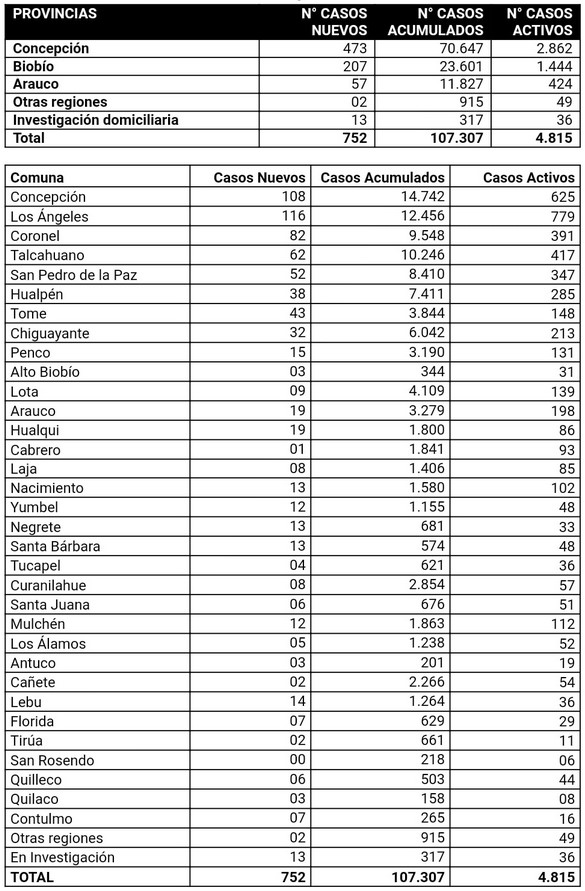 | PROVINCIAS | N° CASOS NUEVOS | N° CASOS ACUMULADOS | N° CASOS ACTIVOS |
|---|---|---|---|
| Concepción | 473 | 70.647 | 2.862 |
| Biobío | 207 | 23.601 | 1.444 |
| Arauco | 57 | 11.827 | 424 |
| Otras regiones | 02 | 915 | 49 |
| Investigación domiciliaria | 13 | 317 | 36 |
| Total | 752 | 107.307 | 4.815 |

| Comuna | Casos Nuevos | Casos Acumulados | Casos Activos |
|---|---|---|---|
| Concepción | 108 | 14.742 | 625 |
| Los Ángeles | 116 | 12.456 | 779 |
| Coronel | 82 | 9.548 | 391 |
| Talcahuano | 62 | 10.246 | 417 |
| San Pedro de la Paz | 52 | 8.410 | 347 |
| Hualpén | 38 | 7.411 | 285 |
| Tome | 43 | 3.844 | 148 |
| Chiguayante | 32 | 6.042 | 213 |
| Penco | 15 | 3.190 | 131 |
| Alto Biobío | 03 | 344 | 31 |
| Lota | 09 | 4.109 | 139 |
| Arauco | 19 | 3.279 | 198 |
| Hualqui | 19 | 1.800 | 86 |
| Cabrero | 01 | 1.841 | 93 |
| Laja | 08 | 1.406 | 85 |
| Nacimiento | 13 | 1.580 | 102 |
| Yumbel | 12 | 1.155 | 48 |
| Negrete | 13 | 681 | 33 |
| Santa Bárbara | 13 | 574 | 48 |
| Tucapel | 04 | 621 | 36 |
| Curanilahue | 08 | 2.854 | 57 |
| Santa Juana | 06 | 676 | 51 |
| Mulchén | 12 | 1.863 | 112 |
| Los Álamos | 05 | 1.238 | 52 |
| Antuco | 03 | 201 | 19 |
| Cañete | 02 | 2.266 | 54 |
| Lebu | 14 | 1.264 | 36 |
| Florida | 07 | 629 | 29 |
| Tirúa | 02 | 661 | 11 |
| San Rosendo | 00 | 218 | 06 |
| Quilleco | 06 | 503 | 44 |
| Quilaco | 03 | 158 | 08 |
| Contulmo | 07 | 265 | 16 |
| Otras regiones | 02 | 915 | 49 |
| En Investigación | 13 | 317 | 36 |
| TOTAL | 752 | 107.307 | 4.815 |